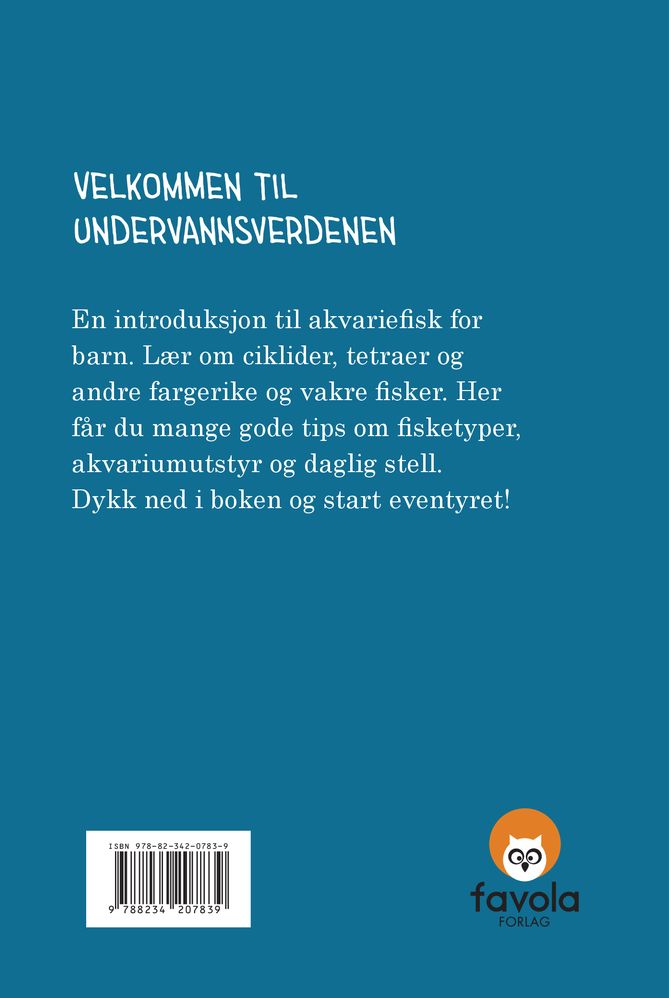 VELKOMMEN TIL UNDERVANNSVERDENEN

En introduksjon til akvariefisk for barn. Lær om ciklider, tetraer og andre fargerike og vakre fisker. Her får du mange gode tips om fisketyper, akvariumutstyr og daglig stell. Dykk ned i boken og start eventyret!

ISBN 978-82-342-0783-9

9 788234 207839

favola
FORLAG